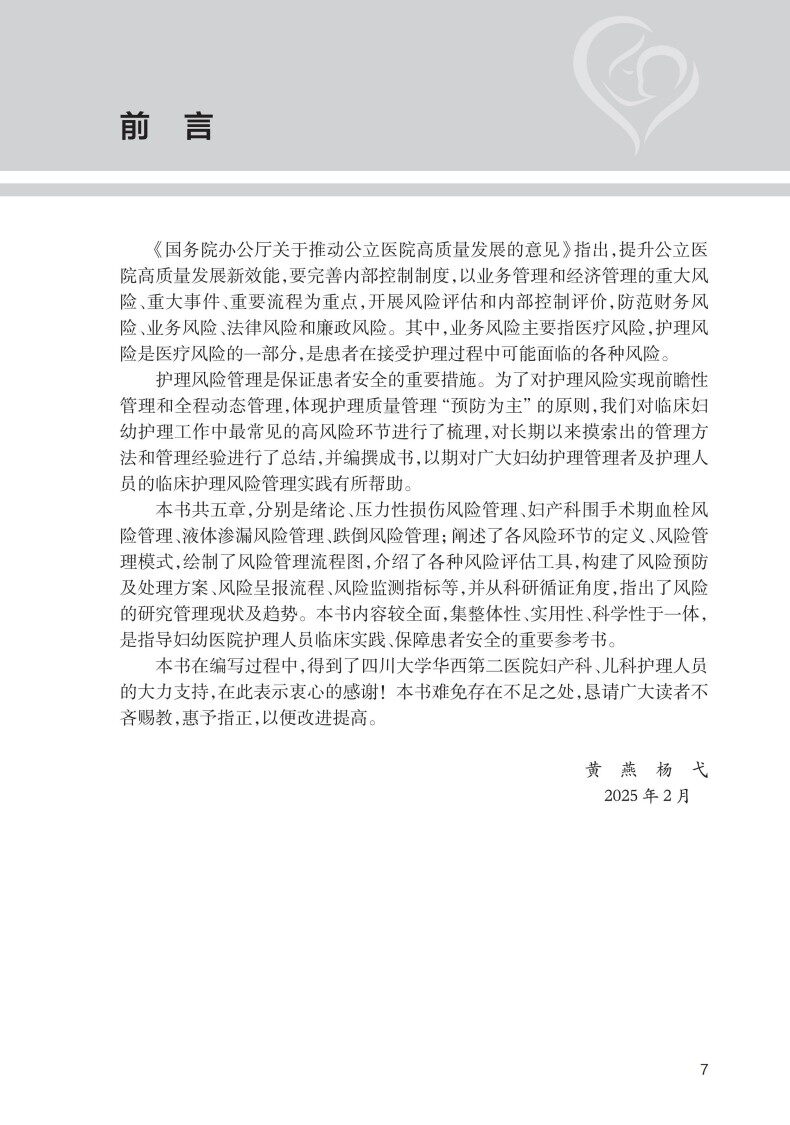 前　言

《国务院办公厅关于推动公立医院高质量发展的意见》指出，提升公立医院高质量发展新效能，要完善内部控制制度，以业务管理和经济管理的重大风险、重大事件、重要流程为重点，开展风险评估和内部控制评价，防范财务风险、业务风险、法律风险和廉政风险。其中，业务风险主要指医疗风险，护理风险是医疗风险的一部分，是患者在接受护理过程中可能面临的各种风险。

护理风险管理是保证患者安全的重要措施。为了对护理风险实现前瞻性管理和全程动态管理，体现护理质量管理“预防为主”的原则，我们对临床妇幼护理工作中最常见的高风险环节进行了梳理，对长期以来摸索出的管理方法和管理经验进行了总结，并编撰成书，以期对广大妇幼护理管理者及护理人员的临床护理风险管理实践有所帮助。

本书共五章，分别是绪论、压力性损伤风险管理、妇产科围手术期血栓风险管理、液体渗漏风险管理、跌倒风险管理；阐述了各风险环节的定义、风险管理模式，绘制了风险管理流程图，介绍了各种风险评估工具，构建了风险预防及处理方案、风险呈报流程、风险监测指标等，并从科研循证角度，指出了风险的研究管理现状及趋势。本书内容较全面，集整体性、实用性、科学性于一体，是指导妇幼医院护理人员临床实践、保障患者安全的重要参考书。

本书在编写过程中，得到了四川大学华西第二医院妇产科、儿科护理人员的大力支持，在此表示衷心的感谢！本书难免存在不足之处，恳请广大读者不吝赐教，惠予指正，以便改进提高。

黄　燕　杨　弋
2025 年 2 月

7